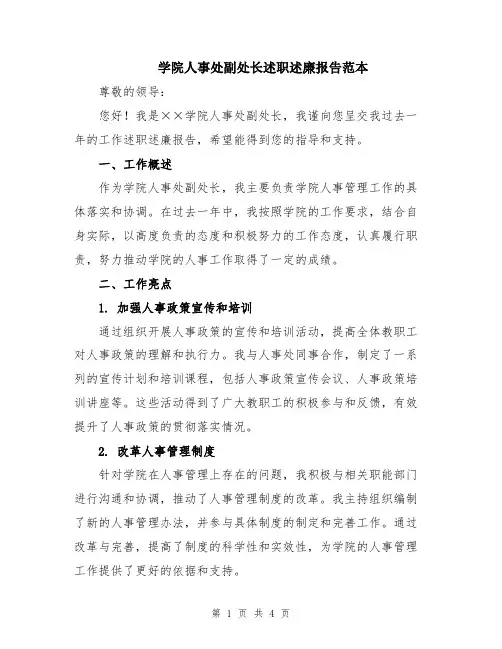 学院人事处副处长述职述廉报告范本

尊敬的领导：

您好！我是××学院人事处副处长，我谨向您呈交我过去一年的工作述职述廉报告，希望能得到您的指导和支持。

一、工作概述

作为学院人事处副处长，我主要负责学院人事管理工作的具体落实和协调。在过去一年中，我按照学院的工作要求，结合自身实际，以高度负责的态度和积极努力的工作态度，认真履行职责，努力推动学院的人事工作取得了一定的成绩。

二、工作亮点

1. 加强人事政策宣传和培训

通过组织开展人事政策的宣传和培训活动，提高全体教职工对人事政策的理解和执行力。我与人事处同事合作，制定了一系列的宣传计划和培训课程，包括人事政策宣传会议、人事政策培训讲座等。这些活动得到了广大教职工的积极参与和反馈，有效提升了人事政策的贯彻落实情况。

2. 改革人事管理制度

针对学院在人事管理上存在的问题，我积极与相关职能部门进行沟通和协调，推动了人事管理制度的改革。我主持组织编制了新的人事管理办法，并参与具体制度的制定和完善工作。通过改革与完善，提高了制度的科学性和实效性，为学院的人事管理工作提供了更好的依据和支持。

第 1 页 共 4 页